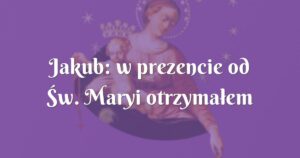 Jakub: w prezencie od Św. Maryi otrzymałem